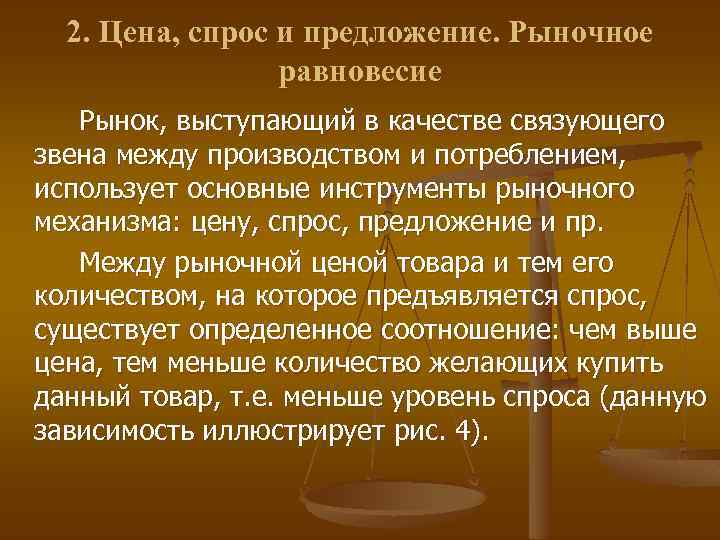 2. Цена, спрос и предложение. Рыночное равновесие

Рынок, выступающий в качестве связующего звена между производством и потреблением, использует основные инструменты рыночного механизма: цену, спрос, предложение и пр.

Между рыночной ценой товара и тем его количеством, на которое предъявляется спрос, существует определенное соотношение: чем выше цена, тем меньше количество желающих купить данный товар, т.е. меньше уровень спроса (данную зависимость иллюстрирует рис. 4).